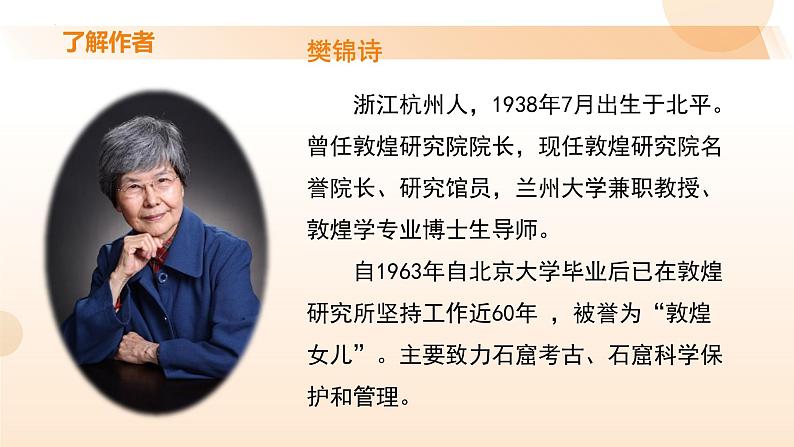 了解作者

樊锦诗

浙江杭州人，1938年7月出生于北平。曾任敦煌研究院院长，现任敦煌研究院名誉院长、研究馆员，兰州大学兼职教授、敦煌学专业博士生导师。

自1963年自北京大学毕业后已在敦煌研究所坚持工作近60年 ，被誉为“敦煌女儿”。主要致力石窟考古、石窟科学保护和管理。